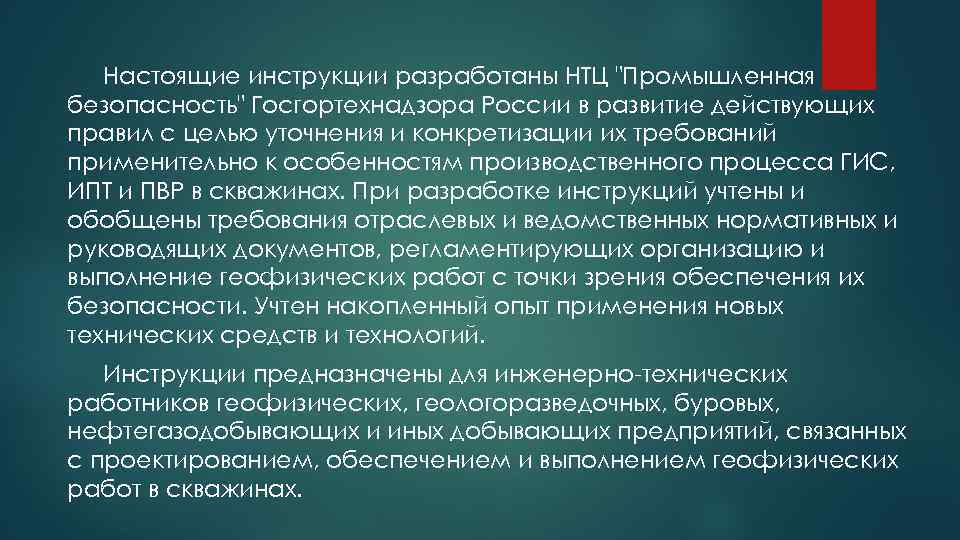 Настоящие инструкции разработаны НТЦ "Промышленная безопасность" Госгортехнадзора России в развитие действующих правил с целью уточнения и конкретизации их требований применительно к особенностям производственного процесса ГИС, ИПТ и ПВР в скважинах. При разработке инструкций учтены и обобщены требования отраслевых и ведомственных нормативных и руководящих документов, регламентирующих организацию и выполнение геофизических работ с точки зрения обеспечения их безопасности. Учтен накопленный опыт применения новых технических средств и технологий.

Инструкции предназначены для инженерно-технических работников геофизических, геологоразведочных, буровых, нефтегазодобывающих и иных добывающих предприятий, связанных с проектированием, обеспечением и выполнением геофизических работ в скважинах.